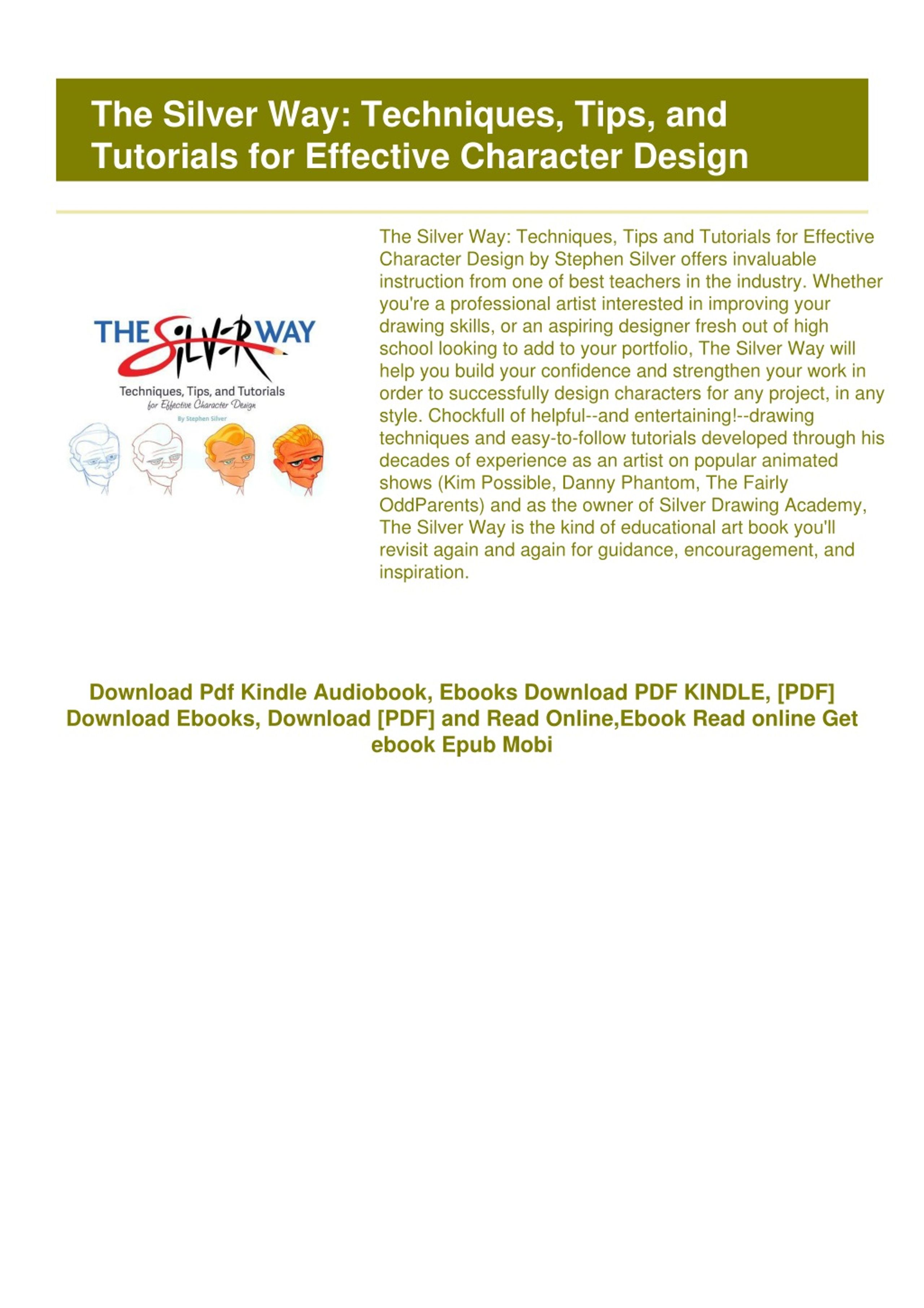 The Silver Way: Techniques, Tips, and Tutorials for Effective Character Design

THE SILVER WAY
Techniques, Tips, and Tutorials
for Effective Character Design
By Stephen Silver

The Silver Way: Techniques, Tips and Tutorials for Effective Character Design by Stephen Silver offers invaluable instruction from one of best teachers in the industry. Whether you're a professional artist interested in improving your drawing skills, or an aspiring designer fresh out of high school looking to add to your portfolio, The Silver Way will help you build your confidence and strengthen your work in order to successfully design characters for any project, in any style. Chockfull of helpful--and entertaining!--drawing techniques and easy-to-follow tutorials developed through his decades of experience as an artist on popular animated shows (Kim Possible, Danny Phantom, The Fairly OddParents) and as the owner of Silver Drawing Academy, The Silver Way is the kind of educational art book you'll revisit again and again for guidance, encouragement, and inspiration.

Download Pdf Kindle Audiobook, Ebooks Download PDF KINDLE, [PDF] Download Ebooks, Download [PDF] and Read Online,Ebook Read online Get ebook Epub Mobi